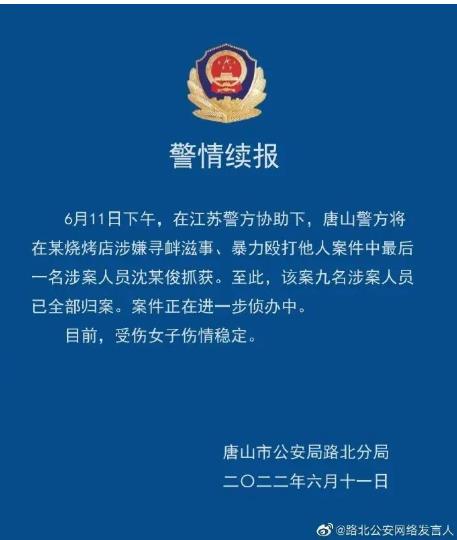 警情续报

6月11日下午，在江苏警方协助下，唐山警方将在某烧烤店涉嫌寻衅滋事、暴力殴打他人案件中最后一名涉案人员沈某俊抓获。至此，该案九名涉案人员已全部归案。案件正在进一步侦办中。

目前，受伤女子伤情稳定。

唐山市公安局路北分局
二〇二二年六月十一日

@路北公安网络发言人